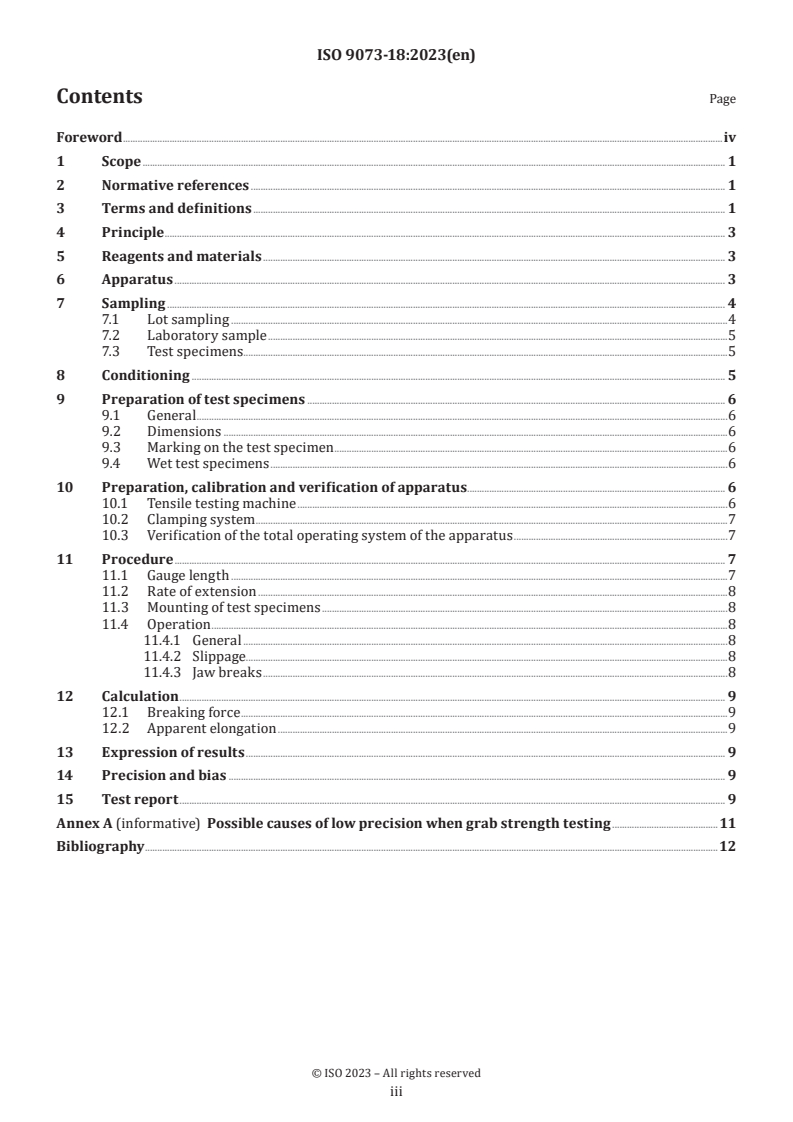 ISO 9073-18:2023(en)

Contents

Page

Foreword iv

1 Scope 1

2 Normative references 1

3 Terms and definitions 1

4 Principle 3

5 Reagents and materials 3

6 Apparatus 3

7 Sampling 4
7.1 Lot sampling 4
7.2 Laboratory sample 5
7.3 Test specimens 5

8 Conditioning 5

9 Preparation of test specimens 6
9.1 General 6
9.2 Dimensions 6
9.3 Marking on the test specimen 6
9.4 Wet test specimens 6

10 Preparation, calibration and verification of apparatus 6
10.1 Tensile testing machine 6
10.2 Clamping system 7
10.3 Verification of the total operating system of the apparatus 7

11 Procedure 7
11.1 Gauge length 7
11.2 Rate of extension 8
11.3 Mounting of test specimens 8
11.4 Operation 8
11.4.1 General 8
11.4.2 Slippage 8
11.4.3 Jaw breaks 8

12 Calculation 9
12.1 Breaking force 9
12.2 Apparent elongation 9

13 Expression of results 9

14 Precision and bias 9

15 Test report 9

Annex A (informative) Possible causes of low precision when grab strength testing 11

Bibliography 12

© ISO 2023 – All rights reserved
iii